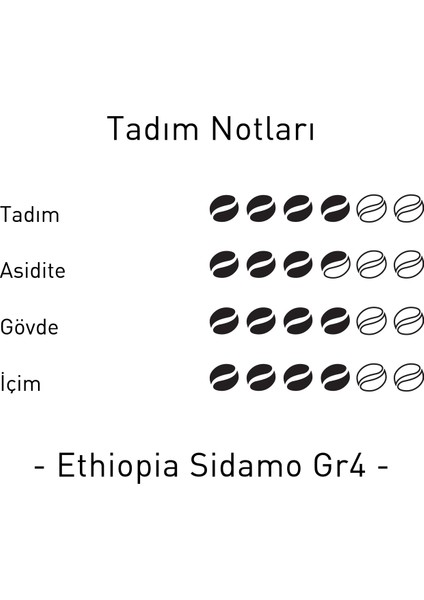 Tadım Notları

Tadım

Asidite

Gövde

İçim

- Ethiopia Sidamo Gr4 -